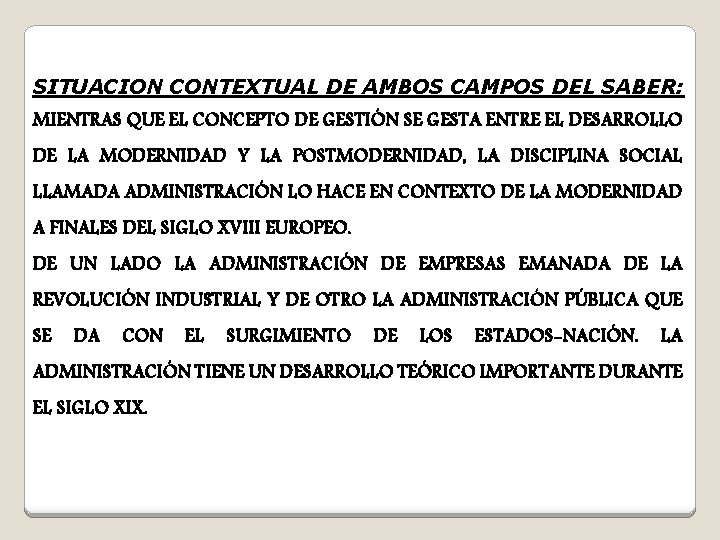 SITUACION CONTEXTUAL DE AMBOS CAMPOS DEL SABER:
MIENTRAS QUE EL CONCEPTO DE GESTIÓN SE GESTA ENTRE EL DESARROLLO DE LA MODERNIDAD Y LA POSTMODERNIDAD, LA DISCIPLINA SOCIAL LLAMADA ADMINISTRACIÓN LO HACE EN CONTEXTO DE LA MODERNIDAD A FINALES DEL SIGLO XVIII EUROPEO.
DE UN LADO LA ADMINISTRACIÓN DE EMPRESAS EMANADA DE LA REVOLUCIÓN INDUSTRIAL Y DE OTRO LA ADMINISTRACIÓN PÚBLICA QUE SE DA CON EL SURGIMIENTO DE LOS ESTADOS-NACIÓN. LA ADMINISTRACIÓN TIENE UN DESARROLLO TEÓRICO IMPORTANTE DURANTE EL SIGLO XIX.